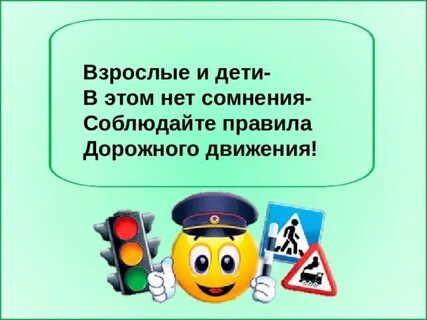 Взрослые и дети-
В этом нет сомнения-
Соблюдайте правила
Дорожного движения!